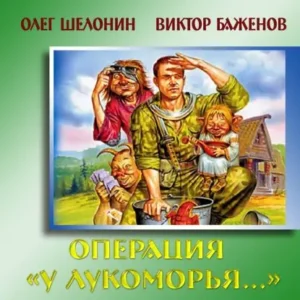 ОЛЕГ ШЕЛОНИН ВИКТОР БАЖЕНОВ

ОПЕРАЦИЯ
«У ЛУКОМОРЬЯ...»